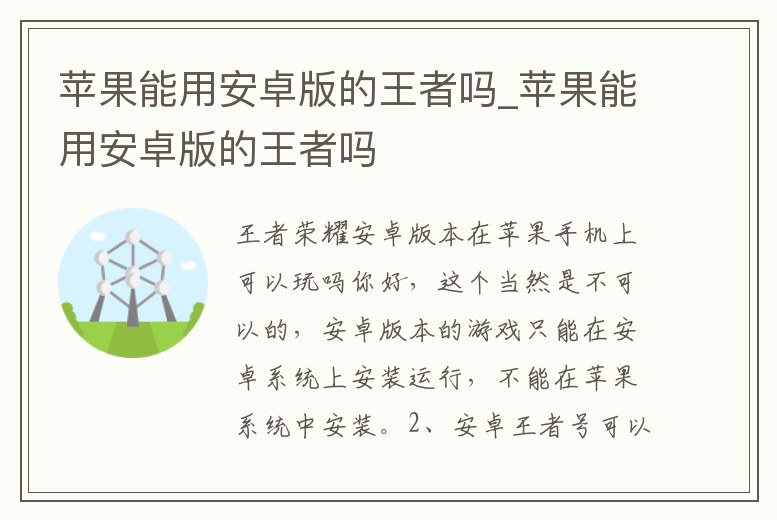 苹果能用安卓版的王者吗_苹果能用安卓版的王者吗

王者荣耀安卓版本在苹果手机上可以玩吗你好，这个当然是不可以的，安卓版本的游戏只能在安卓系统上安装运行，不能在苹果系统中安装。2、安卓王者号可以